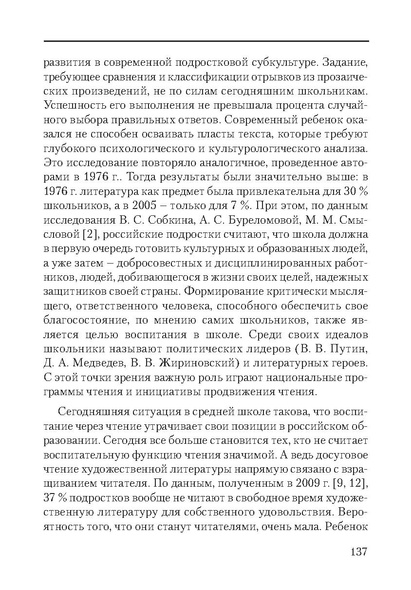 развития в современной подростковой субкультуре. Задание, требующее сравнения и классификации отрывков из прозаических произведений, не по силам сегодняшним школьникам. Успешность его выполнения не превышала процента случайного выбора правильных ответов. Современный ребенок оказался не способен осваивать пласты текста, которые требуют глубокого психологического и культурологического анализа. Это исследование повторяло аналогичное, проведенное авторами в 1976 г.. Тогда результаты были значительно выше: в 1976 г. литература как предмет была привлекательна для 30 % школьников, а в 2005 – только для 7 %. При этом, по данным исследования В. С. Собкина, А. С. Буреломовой, М. М. Смысловой [2], российские подростки считают, что школа должна в первую очередь готовить культурных и образованных людей, а уже затем – добросовестных и дисциплинированных работников, людей, добивающегося в жизни своих целей, надежных защитников своей страны. Формирование критически мыслящего, ответственного человека, способного обеспечить свое благосостояние, по мнению самих школьников, также является целью воспитания в школе. Среди своих идеалов школьники называют политических лидеров (В. В. Путин, Д. А. Медведев, В. В. Жириновский) и литературных героев. С этой точки зрения важную роль играют национальные программы чтения и инициативы продвижения чтения.

Сегодняшняя ситуация в средней школе такова, что воспитание через чтение утрачивает свои позиции в российском образовании. Сегодня все больше становится тех, кто не считает воспитательную функцию чтения значимой. А ведь досуговое чтение художественной литературы напрямую связано с взращиванием читателя. По данным, полученным в 2009 г. [9, 12], 37 % подростков вообще не читают в свободное время художественную литературу для собственного удовольствия. Вероятность того, что они станут читателями, очень мала. Ребенок

137